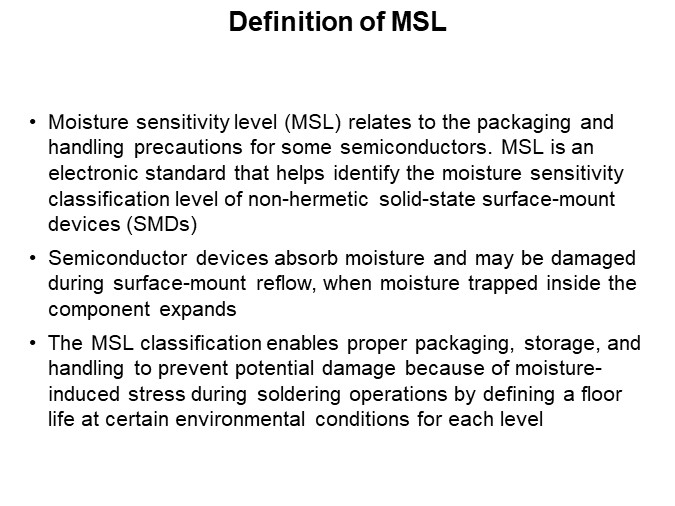 Definition of MSL

• Moisture sensitivity level (MSL) relates to the packaging and handling precautions for some semiconductors. MSL is an electronic standard that helps identify the moisture sensitivity classification level of non-hermetic solid-state surface-mount devices (SMDs)

• Semiconductor devices absorb moisture and may be damaged during surface-mount reflow, when moisture trapped inside the component expands

• The MSL classification enables proper packaging, storage, and handling to prevent potential damage because of moisture-induced stress during soldering operations by defining a floor life at certain environmental conditions for each level